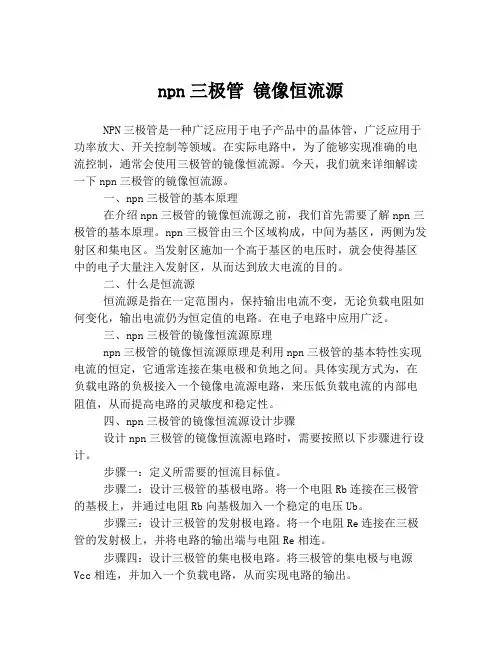 npn 三极管 镜像恒流源

NPN 三极管是一种广泛应用于电子产品中的晶体管，广泛应用于功率放大、开关控制等领域。在实际电路中，为了能够实现准确的电流控制，通常会使用三极管的镜像恒流源。今天，我们就来详细解读一下 npn 三极管的镜像恒流源。

一、npn 三极管的基本原理

在介绍 npn 三极管的镜像恒流源之前，我们首先需要了解 npn 三极管的基本原理。npn 三极管由三个区域构成，中间为基区，两侧为发射区和集电区。当发射区施加一个高于基区的电压时，就会使得基区中的电子大量注入发射区，从而达到放大电流的目的。

二、什么是恒流源

恒流源是指在一定范围内，保持输出电流不变，无论负载电阻如何变化，输出电流仍为恒定值的电路。在电子电路中应用广泛。

三、npn 三极管的镜像恒流源原理

npn 三极管的镜像恒流源原理是利用 npn 三极管的基本特性实现电流的恒定，它通常连接在集电极和负地之间。具体实现方式为，在负载电路的负极接入一个镜像电流源电路，来压低负载电流的内部电阻值，从而提高电路的灵敏度和稳定性。

四、npn 三极管的镜像恒流源设计步骤

设计 npn 三极管的镜像恒流源电路时，需要按照以下步骤进行设计。

步骤一：定义所需要的恒流目标值。

步骤二：设计三极管的基极电路。将一个电阻 Rb 连接在三极管的基极上，并通过电阻 Rb 向基极加入一个稳定的电压 Ub。

步骤三：设计三极管的发射极电路。将一个电阻 Re 连接在三极管的发射极上，并将电路的输出端与电阻 Re 相连。

步骤四：设计三极管的集电极电路。将三极管的集电极与电源 Vcc 相连，并加入一个负载电路，从而实现电路的输出。